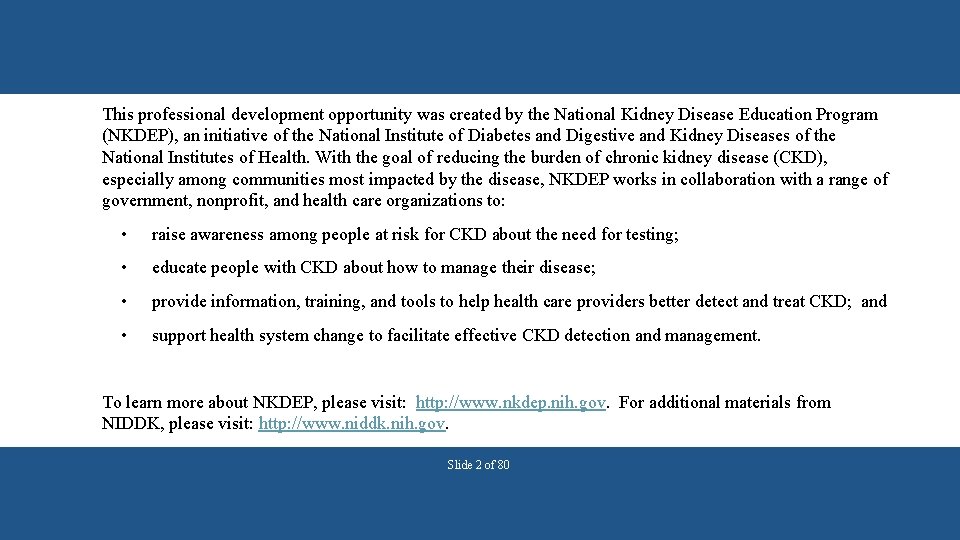 This professional development opportunity was created by the National Kidney Disease Education Program (NKDEP), an initiative of the National Institute of Diabetes and Digestive and Kidney Diseases of the National Institutes of Health. With the goal of reducing the burden of chronic kidney disease (CKD), especially among communities most impacted by the disease, NKDEP works in collaboration with a range of government, nonprofit, and health care organizations to:

• raise awareness among people at risk for CKD about the need for testing;

• educate people with CKD about how to manage their disease;

• provide information, training, and tools to help health care providers better detect and treat CKD; and

• support health system change to facilitate effective CKD detection and management.

To learn more about NKDEP, please visit: http://www.nkdep.nih.gov. For additional materials from NIDDK, please visit: http://www.niddk.nih.gov.

Slide 2 of 80